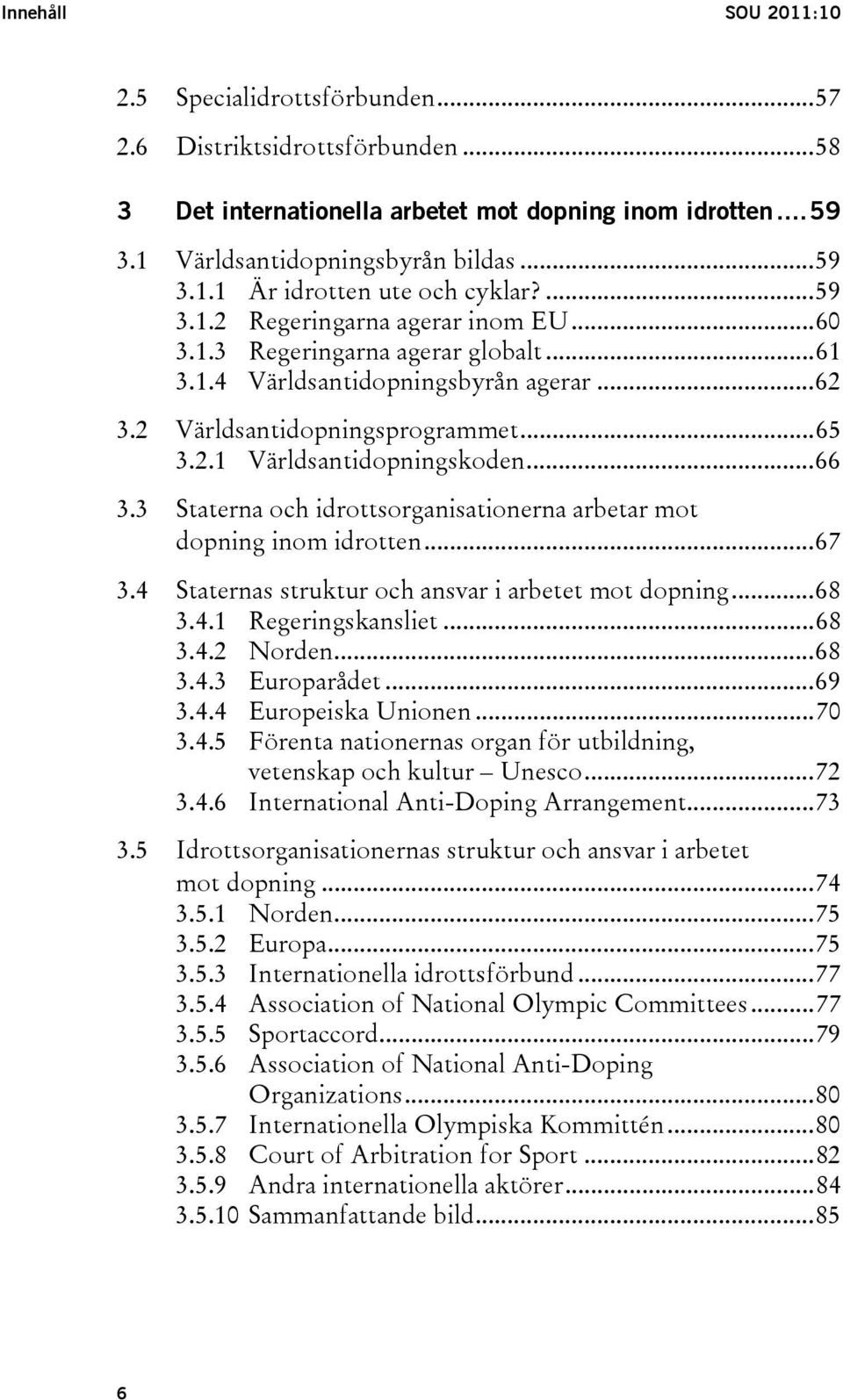 Innehåll SOU 2011:10

2.5 Specialidrottsförbunden...57
2.6 Distriktsidrottsförbunden...58

3 Det internationella arbetet mot dopning inom idrotten....59

3.1 Världsantidopningsbyrån bildas...59
3.1.1 Är idrotten ute och cyklar?...59
3.1.2 Regeringarna agerar inom EU...60
3.1.3 Regeringarna agerar globalt...61
3.1.4 Världsantidopningsbyrån agerar...62

3.2 Världsantidopningsprogrammet...65
3.2.1 Världsantidopningskoden...66

3.3 Staterna och idrottsorganisationerna arbetar mot dopning inom idrotten...67

3.4 Staternas struktur och ansvar i arbetet mot dopning...68
3.4.1 Regeringskansliet...68
3.4.2 Norden...68
3.4.3 Europarådet...69
3.4.4 Europeiska Unionen...70
3.4.5 Förenta nationernas organ för utbildning, vetenskap och kultur – Unesco...72
3.4.6 International Anti-Doping Arrangement...73

3.5 Idrottsorganisationernas struktur och ansvar i arbetet mot dopning...74
3.5.1 Norden...75
3.5.2 Europa...75
3.5.3 Internationella idrottsförbund...77
3.5.4 Association of National Olympic Committees...77
3.5.5 Sportaccord...79
3.5.6 Association of National Anti-Doping Organizations...80
3.5.7 Internationella Olympiska Kommittén...80
3.5.8 Court of Arbitration for Sport...82
3.5.9 Andra internationella aktörer...84
3.5.10 Sammanfattande bild...85

6